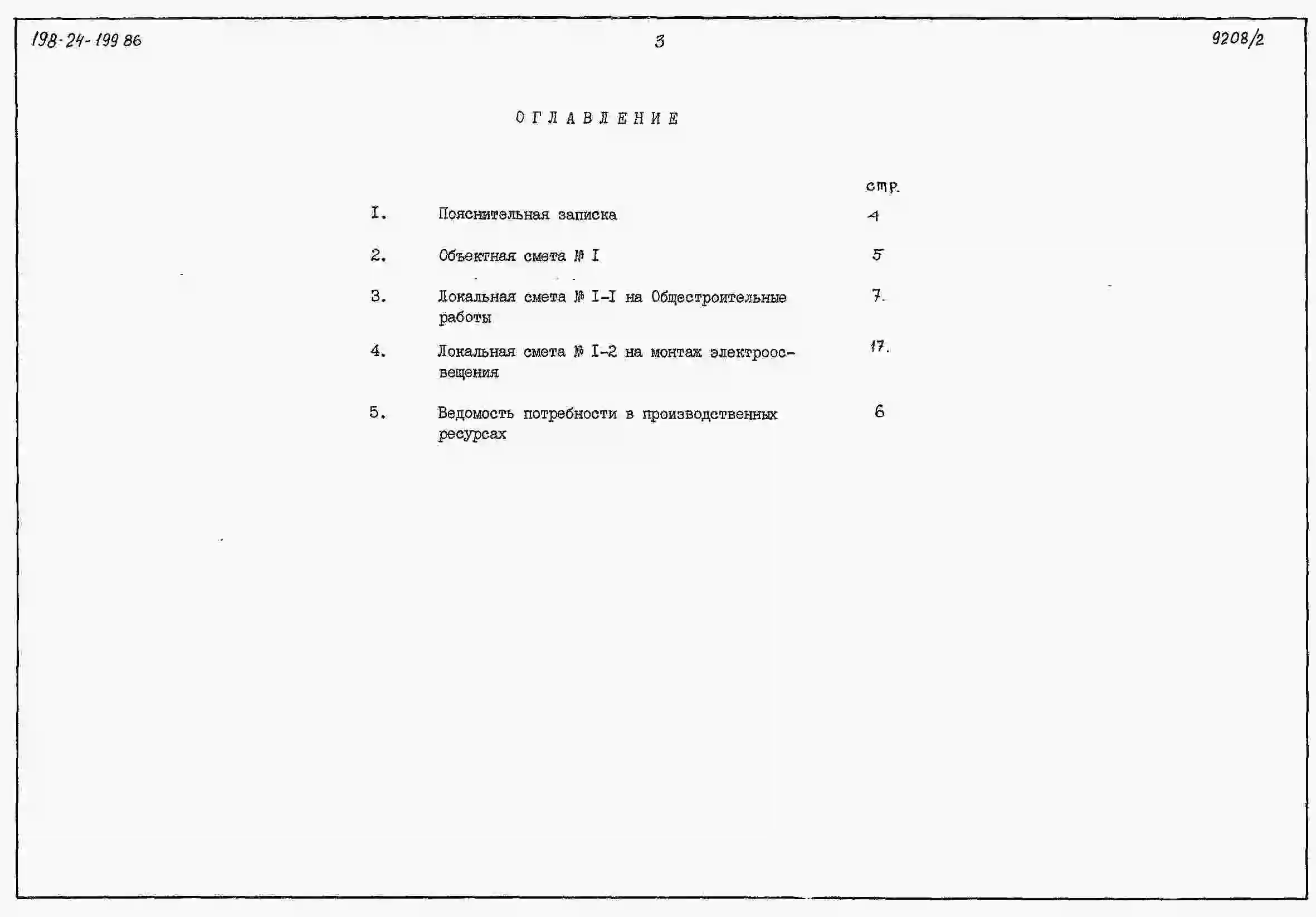 198-24-199 86 3 9208/2

ОГЛАВЛЕНИЕ

стр.

I. Пояснительная записка 4

2. Объектная смета № I 5

3. Локальная смета № I-I на Общестроительные работы 7.

4. Локальная смета № I-2 на монтаж электроосвещения 17.

5. Ведомость потребности в производственных ресурсах 6